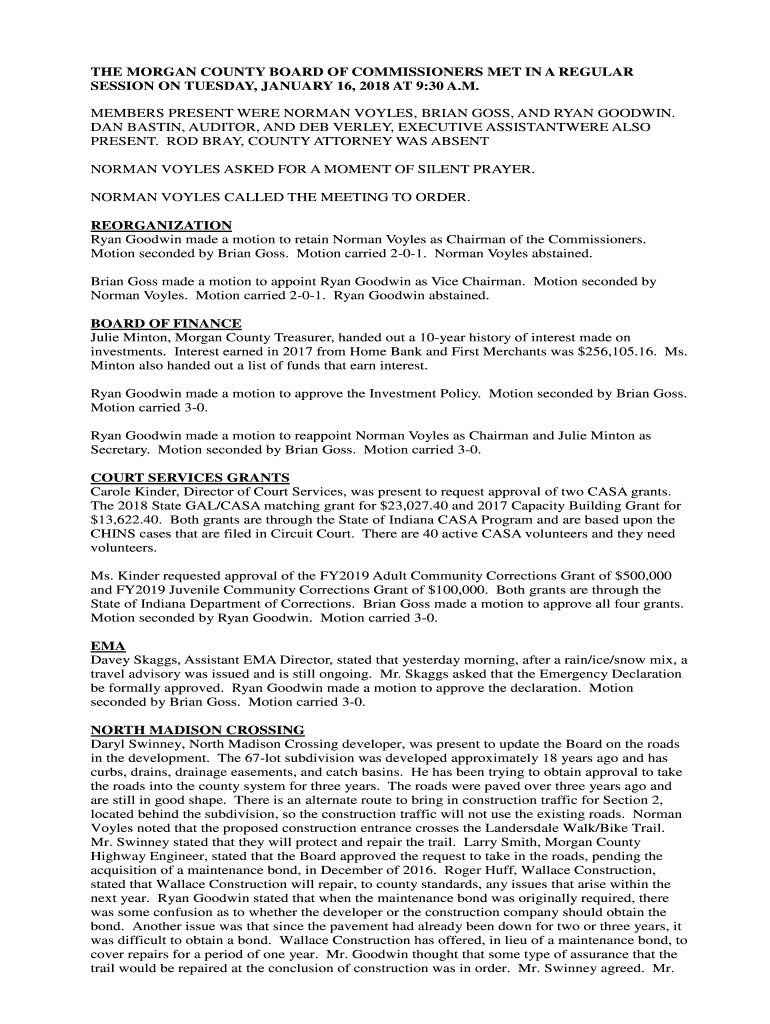 THE MORGAN COUNTY BOARD OF COMMISSIONERS MET IN A REGULAR SESSION ON TUESDAY, JANUARY 16, 2018 AT 9:30 A.M.

MEMBERS PRESENT WERE NORMAN VOYLES, BRIAN GOSS, AND RYAN GOODWIN. DAN BASTIN, AUDITOR, AND DEB VERLEY, EXECUTIVE ASSISTANTWERE ALSO PRESENT. ROD BRAY, COUNTY ATTORNEY WAS ABSENT

NORMAN VOYLES ASKED FOR A MOMENT OF SILENT PRAYER.

NORMAN VOYLES CALLED THE MEETING TO ORDER.

REORGANIZATION
Ryan Goodwin made a motion to retain Norman Voyles as Chairman of the Commissioners. Motion seconded by Brian Goss. Motion carried 2-0-1. Norman Voyles abstained.

Brian Goss made a motion to appoint Ryan Goodwin as Vice Chairman. Motion seconded by Norman Voyles. Motion carried 2-0-1. Ryan Goodwin abstained.

BOARD OF FINANCE
Julie Minton, Morgan County Treasurer, handed out a 10-year history of interest made on investments. Interest earned in 2017 from Home Bank and First Merchants was $256,105.16. Ms. Minton also handed out a list of funds that earn interest.

Ryan Goodwin made a motion to approve the Investment Policy. Motion seconded by Brian Goss. Motion carried 3-0.

Ryan Goodwin made a motion to reappoint Norman Voyles as Chairman and Julie Minton as Secretary. Motion seconded by Brian Goss. Motion carried 3-0.

COURT SERVICES GRANTS
Carole Kinder, Director of Court Services, was present to request approval of two CASA grants. The 2018 State GAL/CASA matching grant for $23,027.40 and 2017 Capacity Building Grant for $13,622.40. Both grants are through the State of Indiana CASA Program and are based upon the CHINS cases that are filed in Circuit Court. There are 40 active CASA volunteers and they need volunteers.

Ms. Kinder requested approval of the FY2019 Adult Community Corrections Grant of $500,000 and FY2019 Juvenile Community Corrections Grant of $100,000. Both grants are through the State of Indiana Department of Corrections. Brian Goss made a motion to approve all four grants. Motion seconded by Ryan Goodwin. Motion carried 3-0.

EMA
Davey Skaggs, Assistant EMA Director, stated that yesterday morning, after a rain/ice/snow mix, a travel advisory was issued and is still ongoing. Mr. Skaggs asked that the Emergency Declaration be formally approved. Ryan Goodwin made a motion to approve the declaration. Motion seconded by Brian Goss. Motion carried 3-0.

NORTH MADISON CROSSING
Daryl Swinney, North Madison Crossing developer, was present to update the Board on the roads in the development. The 67-lot subdivision was developed approximately 18 years ago and has curbs, drains, drainage easements, and catch basins. He has been trying to obtain approval to take the roads into the county system for three years. The roads were paved over three years ago and are still in good shape. There is an alternate route to bring in construction traffic for Section 2, located behind the subdivision, so the construction traffic will not use the existing roads. Norman Voyles noted that the proposed construction entrance crosses the Landersdale Walk/Bike Trail. Mr. Swinney stated that they will protect and repair the trail. Larry Smith, Morgan County Highway Engineer, stated that the Board approved the request to take in the roads, pending the acquisition of a maintenance bond, in December of 2016. Roger Huff, Wallace Construction, stated that Wallace Construction will repair, to county standards, any issues that arise within the next year. Ryan Goodwin stated that when the maintenance bond was originally required, there was some confusion as to whether the developer or the construction company should obtain the bond. Another issue was that since the pavement had already been down for two or three years, it was difficult to obtain a bond. Wallace Construction has offered, in lieu of a maintenance bond, to cover repairs for a period of one year. Mr. Goodwin thought that some type of assurance that the trail would be repaired at the conclusion of construction was in order. Mr. Swinney agreed. Mr.